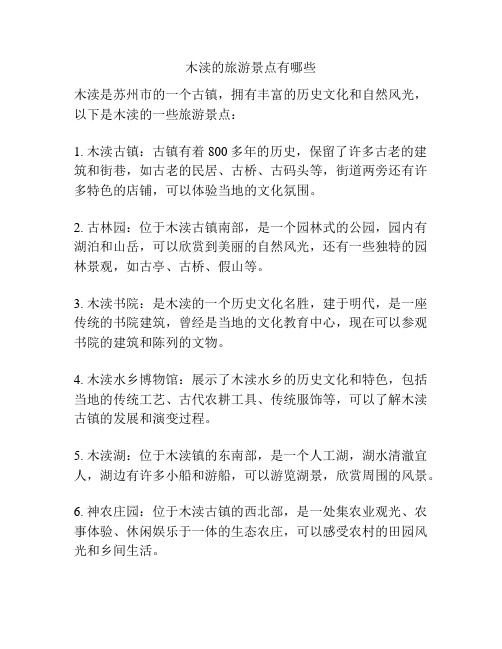 木渎的旅游景点有哪些

木渎是苏州市的一个古镇，拥有丰富的历史文化和自然风光，以下是木渎的一些旅游景点：

1. 木渎古镇：古镇有着 800 多年的历史，保留了许多古老的建筑和街巷，如古老的民居、古桥、古码头等，街道两旁还有许多特色的店铺，可以体验当地的文化氛围。

2. 古林园：位于木渎古镇南部，是一个园林式的公园，园内有湖泊和山岳，可以欣赏到美丽的自然风光，还有一些独特的园林景观，如古亭、古桥、假山等。

3. 木渎书院：是木渎的一个历史文化名胜，建于明代，是一座传统的书院建筑，曾经是当地的文化教育中心，现在可以参观书院的建筑和陈列的文物。

4. 木渎水乡博物馆：展示了木渎水乡的历史文化和特色，包括当地的传统工艺、古代农耕工具、传统服饰等，可以了解木渎古镇的发展和演变过程。

5. 木渎湖：位于木渎镇的东南部，是一个人工湖，湖水清澈宜人，湖边有许多小船和游船，可以游览湖景，欣赏周围的风景。

6. 神农庄园：位于木渎古镇的西北部，是一处集农业观光、农事体验、休闲娱乐于一体的生态农庄，可以感受农村的田园风光和乡间生活。